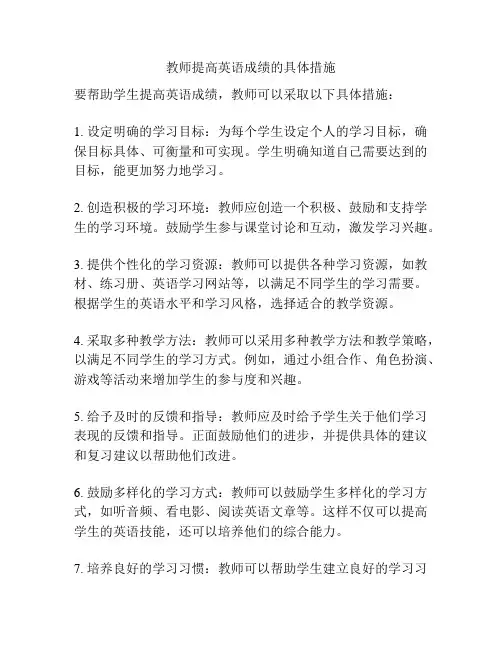 教师提高英语成绩的具体措施

要帮助学生提高英语成绩，教师可以采取以下具体措施：

1. 设定明确的学习目标：为每个学生设定个人的学习目标，确保目标具体、可衡量和可实现。学生明确知道自己需要达到的目标，能更加努力地学习。

2. 创造积极的学习环境：教师应创造一个积极、鼓励和支持学生的学习环境。鼓励学生参与课堂讨论和互动，激发学习兴趣。

3. 提供个性化的学习资源：教师可以提供各种学习资源，如教材、练习册、英语学习网站等，以满足不同学生的学习需要。根据学生的英语水平和学习风格，选择适合的教学资源。

4. 采取多种教学方法：教师可以采用多种教学方法和教学策略，以满足不同学生的学习方式。例如，通过小组合作、角色扮演、游戏等活动来增加学生的参与度和兴趣。

5. 给予及时的反馈和指导：教师应及时给予学生关于他们学习表现的反馈和指导。正面鼓励他们的进步，并提供具体的建议和复习建议以帮助他们改进。

6. 鼓励多样化的学习方式：教师可以鼓励学生多样化的学习方式，如听音频、看电影、阅读英语文章等。这样不仅可以提高学生的英语技能，还可以培养他们的综合能力。

7. 培养良好的学习习惯：教师可以帮助学生建立良好的学习习